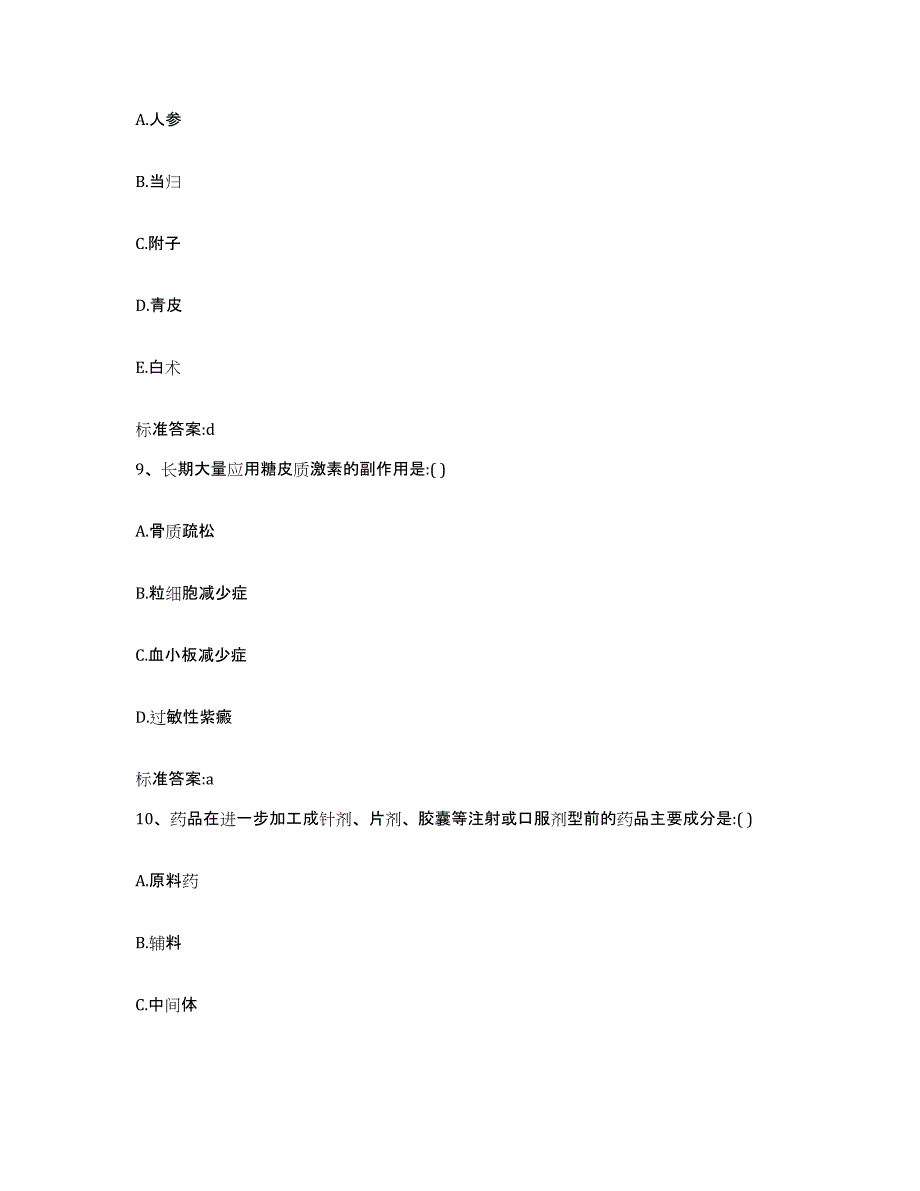 A.人参

B.当归

C.附子

D.青皮

E.白术

标准答案:d

9、长期大量应用糖皮质激素的副作用是:( )

A.骨质疏松

B.粒细胞减少症

C.血小板减少症

D.过敏性紫癜

标准答案:a

10、药品在进一步加工成针剂、片剂、胶囊等注射或口服剂型前的药品主要成分是:( )

A.原料药

B.辅料

C.中间体